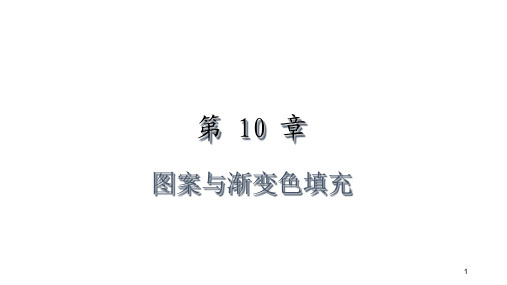 第 10 章

图案与渐变色填充

1